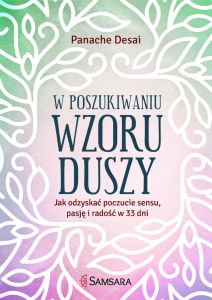 Panache Desai

W POSZUKIWANIU
WZORU
DUSZY

Jak odzyskać poczucie sensu, pasję i radość w 33 dni

SAMSARA